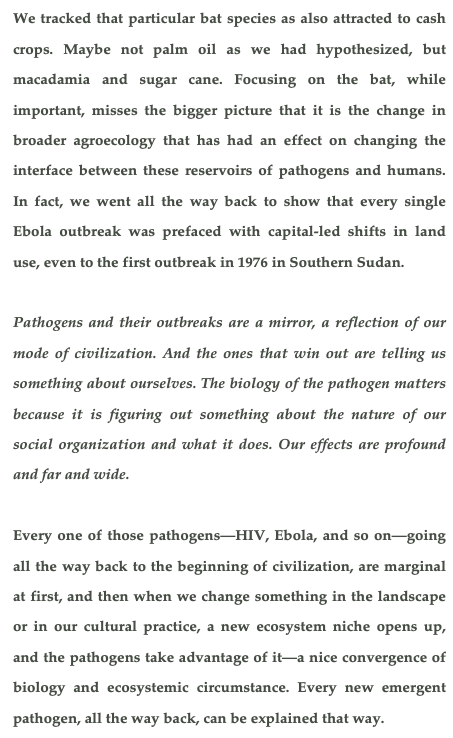 We tracked that particular bat species as also attracted to cash crops. Maybe not palm oil as we had hypothesized, but macadamia and sugar cane. Focusing on the bat, while important, misses the bigger picture that it is the change in broader agroecology that has had an effect on changing the interface between these reservoirs of pathogens and humans. In fact, we went all the way back to show that every single Ebola outbreak was prefaced with capital-led shifts in land use, even to the first outbreak in 1976 in Southern Sudan.

Pathogens and their outbreaks are a mirror, a reflection of our mode of civilization. And the ones that win out are telling us something about ourselves. The biology of the pathogen matters because it is figuring out something about the nature of our social organization and what it does. Our effects are profound and far and wide.

Every one of those pathogens—HIV, Ebola, and so on—going all the way back to the beginning of civilization, are marginal at first, and then when we change something in the landscape or in our cultural practice, a new ecosystem niche opens up, and the pathogens take advantage of it—a nice convergence of biology and ecosystemic circumstance. Every new emergent pathogen, all the way back, can be explained that way.